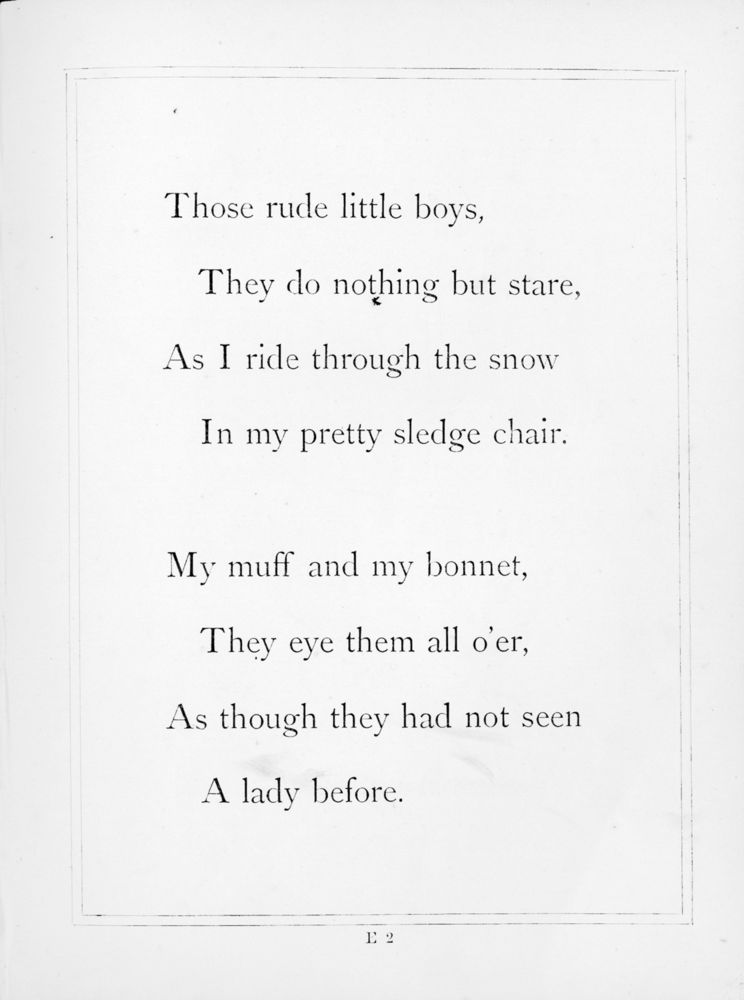 Those rude little boys,
They do nothing but stare,
As I ride through the snow
In my pretty sledge chair.

My muff and my bonnet,
They eye them all o'er,
As though they had not seen
A lady before.

E 2